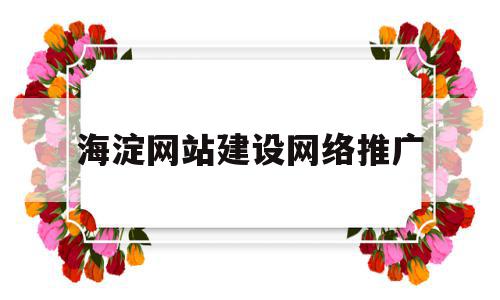 海淀网站建设网络推广